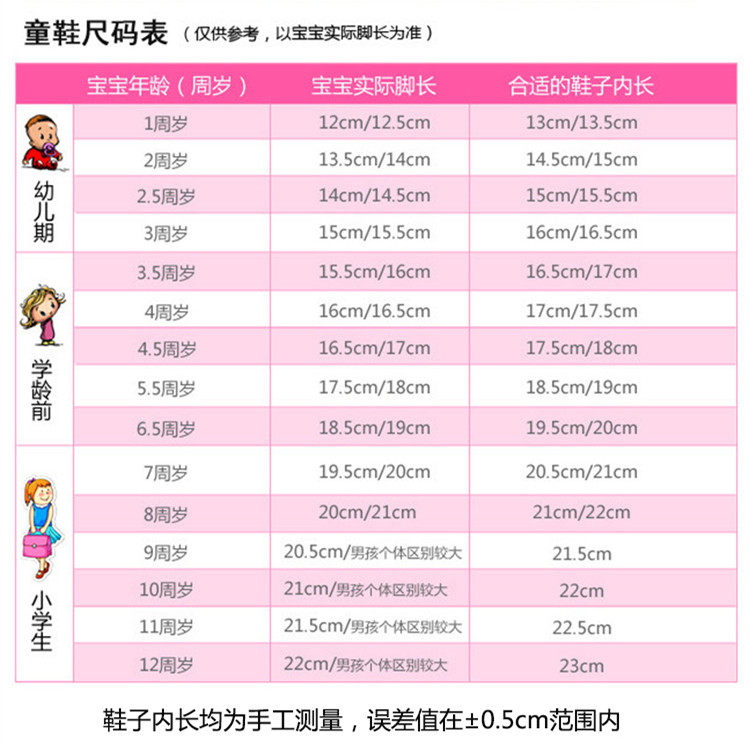 童鞋尺码表（仅供参考，以宝宝实际脚长为准）

| | 宝宝年龄（周岁） | 宝宝实际脚长 | 合适的鞋子内长 |
|---|---|---|---|
| 幼儿期 | 1周岁 | 12cm/12.5cm | 13cm/13.5cm |
| | 2周岁 | 13.5cm/14cm | 14.5cm/15cm |
| | 2.5周岁 | 14cm/14.5cm | 15cm/15.5cm |
| | 3周岁 | 15cm/15.5cm | 16cm/16.5cm |
| 学龄前 | 3.5周岁 | 15.5cm/16cm | 16.5cm/17cm |
| | 4周岁 | 16cm/16.5cm | 17cm/17.5cm |
| | 4.5周岁 | 16.5cm/17cm | 17.5cm/18cm |
| | 5.5周岁 | 17.5cm/18cm | 18.5cm/19cm |
| | 6.5周岁 | 18.5cm/19cm | 19.5cm/20cm |
| 小学生 | 7周岁 | 19.5cm/20cm | 20.5cm/21cm |
| | 8周岁 | 20cm/21cm | 21cm/22cm |
| | 9周岁 | 20.5cm/男孩个体区别较大 | 21.5cm |
| | 10周岁 | 21cm/男孩个体区别较大 | 22cm |
| | 11周岁 | 21.5cm/男孩个体区别较大 | 22.5cm |
| | 12周岁 | 22cm/男孩个体区别较大 | 23cm |

鞋子内长均为手工测量，误差值在±0.5cm范围内